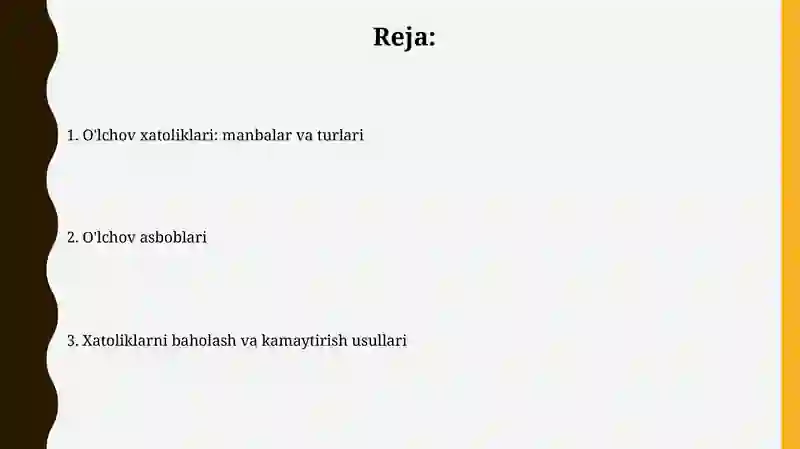 Reja:

1. O'lchov xatoliklari: manbalar va turlari

2. O'lchov asboblari

3. Xatoliklarni baholash va kamaytirish usullari